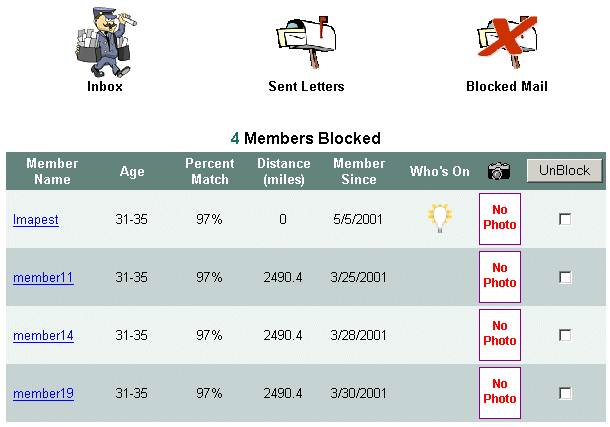 Inbox

Sent Letters

Blocked Mail

4 Members Blocked

| Member Name | Age | Percent Match | Distance (miles) | Member Since | Who's On | | UnBlock |
|---|---|---|---|---|---|---|---|
| Imapest | 31-35 | 97% | 0 | 5/5/2001 | | No Photo | |
| member11 | 31-35 | 97% | 2490.4 | 3/25/2001 | | No Photo | |
| member14 | 31-35 | 97% | 2490.4 | 3/28/2001 | | No Photo | |
| member19 | 31-35 | 97% | 2490.4 | 3/30/2001 | | No Photo | |